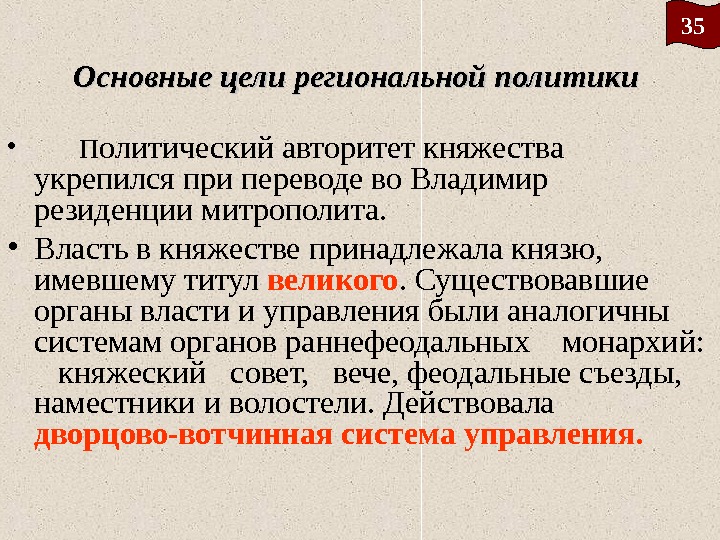 35

Основные цели региональной политики

• Политический авторитет княжества укрепился при переводе во Владимир резиденции митрополита.

• Власть в княжестве принадлежала князю, имевшему титул великого. Существовавшие органы власти и управления были аналогичны системам органов раннефеодальных монархий: княжеский совет, вече, феодальные съезды, наместники и волостели. Действовала дворцово-вотчинная система управления.